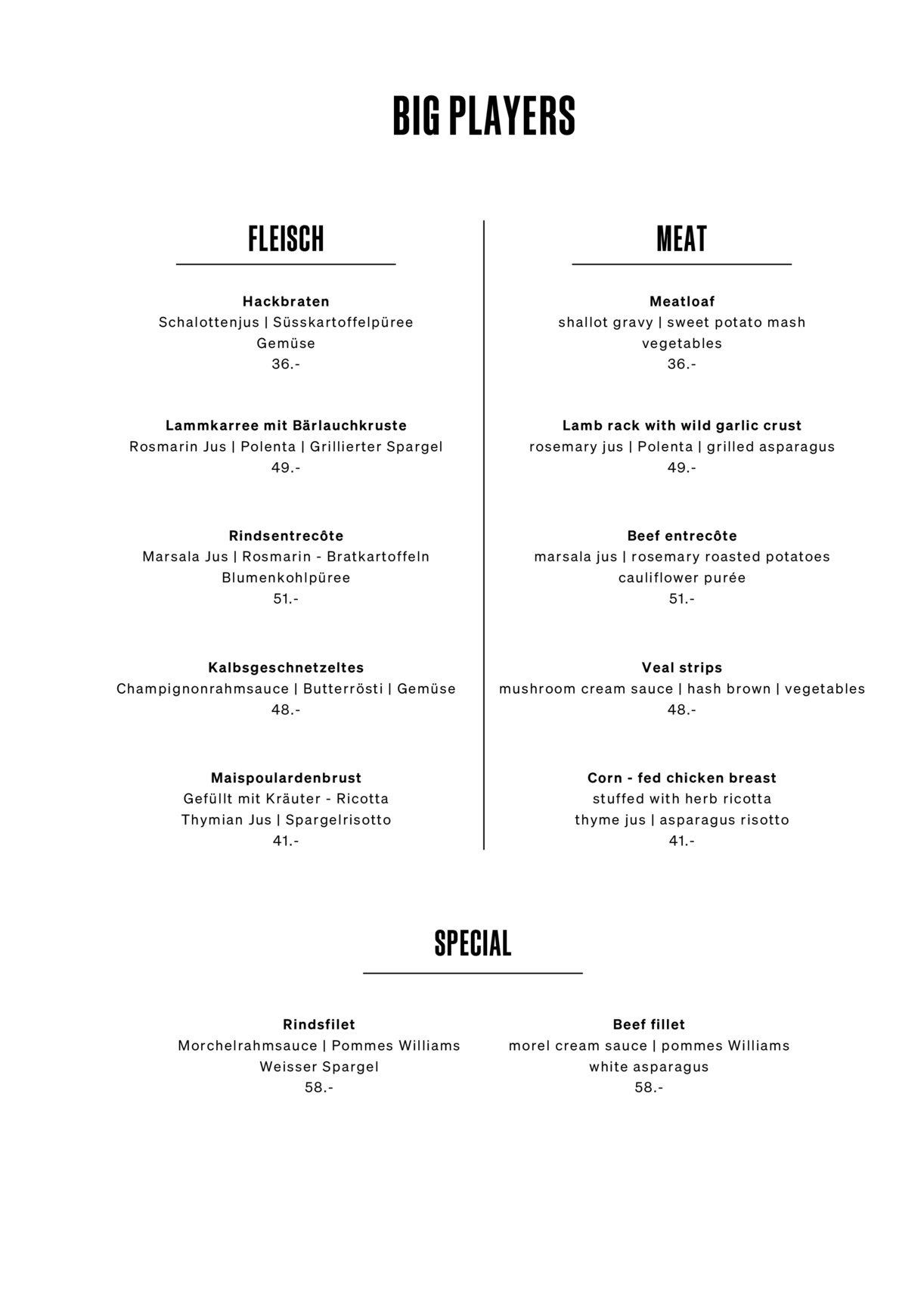 BIG PLAYERS

FLEISCH

Hackbraten
Schalottenjus | Süsskartoffelpüree
Gemüse
36.-

Lammkarree mit Bärlauchkruste
Rosmarin Jus | Polenta | Grillierter Spargel
49.-

Rindsentrecôte
Marsala Jus | Rosmarin - Bratkartoffeln
Blumenkohlpüree
51.-

Kalbsgeschnetzeltes
Champignonrahmsauce | Butterrösti | Gemüse
48.-

Maispoulardenbrust
Gefüllt mit Kräuter - Ricotta
Thymian Jus | Spargelrisotto
41.-

MEAT

Meatloaf
shallot gravy | sweet potato mash
vegetables
36.-

Lamb rack with wild garlic crust
rosemary jus | Polenta | grilled asparagus
49.-

Beef entrecôte
marsala jus | rosemary roasted potatoes
cauliflower purée
51.-

Veal strips
mushroom cream sauce | hash brown | vegetables
48.-

Corn - fed chicken breast
stuffed with herb ricotta
thyme jus | asparagus risotto
41.-

SPECIAL

Rindsfilet
Morchelrahmsauce | Pommes Williams
Weisser Spargel
58.-

Beef fillet
morel cream sauce | pommes Williams
white asparagus
58.-